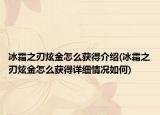 冰霜之刃炫金怎么获得介绍(冰霜之刃炫金怎么获得详细情况如何)